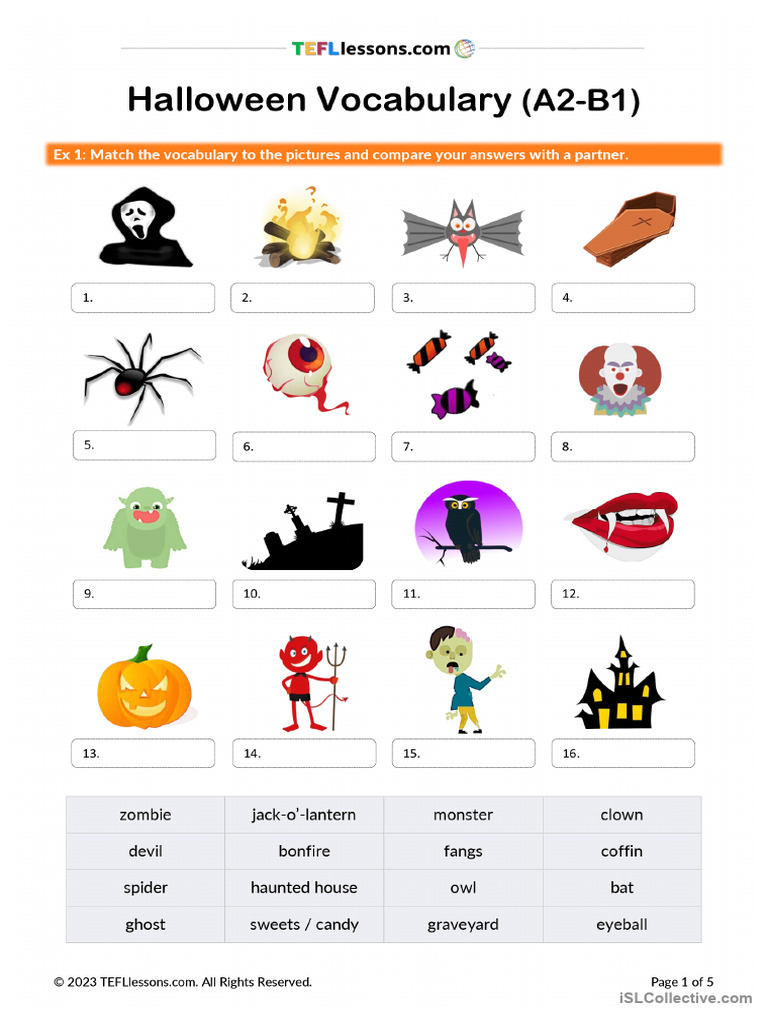 TEFLlessons.com

Halloween Vocabulary (A2-B1)

Ex 1: Match the vocabulary to the pictures and compare your answers with a partner.

1.
2.
3.
4.
5.
6.
7.
8.
9.
10.
11.
12.
13.
14.
15.
16.

| zombie | jack-o'-lantern | monster | clown |
|---|---|---|---|
| devil | bonfire | fangs | coffin |
| spider | haunted house | owl | bat |
| ghost | sweets / candy | graveyard | eyeball |

© 2023 TEFLlessons.com. All Rights Reserved.

Page 1 of 5

iSLCollective.com